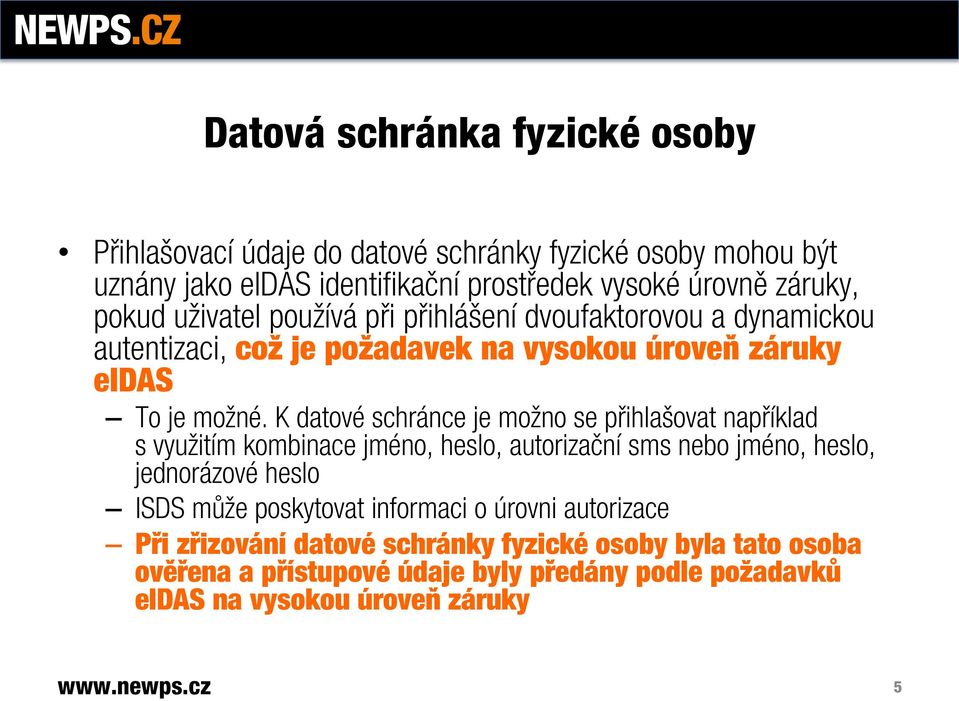 NEWPS.CZ

Datová schránka fyzické osoby

• Přihlašovací údaje do datové schránky fyzické osoby mohou být uznány jako eIDAS identifikační prostředek vysoké úrovně záruky, pokud uživatel používá při přihlášení dvoufaktorovou a dynamickou autentizaci, což je požadavek na vysokou úroveň záruky eIDAS

– To je možné. K datové schránce je možno se přihlašovat například s využitím kombinace jméno, heslo, autorizační sms nebo jméno, heslo, jednorázové heslo

– ISDS může poskytovat informaci o úrovni autorizace

– Při zřizování datové schránky fyzické osoby byla tato osoba ověřena a přístupové údaje byly předány podle požadavků eIDAS na vysokou úroveň záruky

www.newps.cz

5